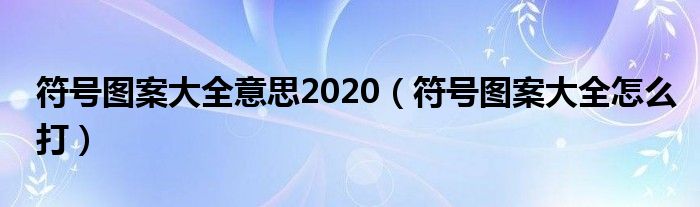 符号图案大全意思2020（符号图案大全怎么打）